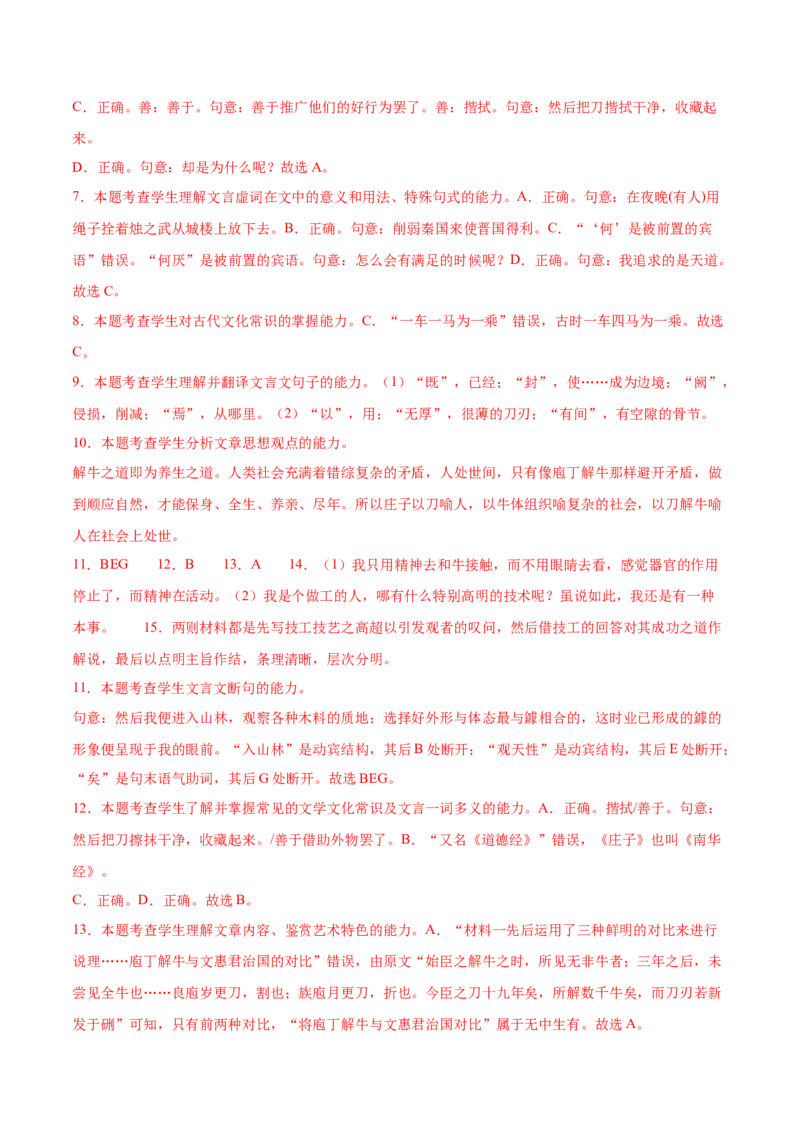 C．正确。善：善于。句意：善于推广他们的好行为罢了。善：揩拭。句意：然后把刀揩拭干净，收藏起来。

D．正确。句意：却是为什么呢？故选A。

7．本题考查学生理解文言虚词在文中的意义和用法、特殊句式的能力。A．正确。句意：在夜晚(有人)用绳子拴着烛之武从城楼上放下去。B．正确。句意：削弱秦国来使晋国得利。C．“‘何’是被前置的宾语”错误。“何厌”是被前置的宾语。句意：怎么会有满足的时候呢？D．正确。句意：我追求的是天道。故选C。

8．本题考查学生对古代文化常识的掌握能力。C．“一车一马为一乘”错误，古时一车四马为一乘。故选C。

9．本题考查学生理解并翻译文言文句子的能力。（1）“既”，已经；“封”，使……成为边境；“阙”，侵损，削减；“焉”，从哪里。（2）“以”，用；“无厚”，很薄的刀刃；“有间”，有空隙的骨节。

10．本题考查学生分析文章思想观点的能力。

解牛之道即为养生之道。人类社会充满着错综复杂的矛盾，人处世间，只有像庖丁解牛那样避开矛盾，做到顺应自然，才能保身、全生、养亲、尽年。所以庄子以刀喻人，以牛体组织喻复杂的社会，以刀解牛喻人在社会上处世。

11．BEG 12．B 13．A 14．（1）我只用精神去和牛接触，而不用眼睛去看，感觉器官的作用停止了，而精神在活动。（2）我是个做工的人，哪有什么特别高明的技术呢？虽说如此，我还是有一种本事。 15．两则材料都是先写技工技艺之高超以引发观者的叹问，然后借技工的回答对其成功之道作解说，最后以点明主旨作结，条理清晰，层次分明。

11．本题考查学生文言文断句的能力。

句意：然后我便进入山林，观察各种木料的质地；选择好外形与体态最与鐻相合的，这时业已形成的鐻的形象便呈现于我的眼前。“入山林”是动宾结构，其后B处断开；“观天性”是动宾结构，其后E处断开；“矣”是句末语气助词，其后G处断开。故选BEG。

12．本题考查学生了解并掌握常见的文学文化常识及文言一词多义的能力。A．正确。揩拭/善于。句意：然后把刀擦抹干净，收藏起来。/善于借助外物罢了。B．“又名《道德经》”错误，《庄子》也叫《南华经》。

C．正确。D．正确。故选B。

13．本题考查学生理解文章内容、鉴赏艺术特色的能力。A．“材料一先后运用了三种鲜明的对比来进行说理……庖丁解牛与文惠君治国的对比”错误，由原文“始臣之解牛之时，所见无非牛者；三年之后，未尝见全牛也……良庖岁更刀，割也；族庖月更刀，折也。今臣之刀十九年矣，所解数千牛矣，而刀刃若新发于硎”可知，只有前两种对比，“将庖丁解牛与文惠君治国对比”属于无中生有。故选A。